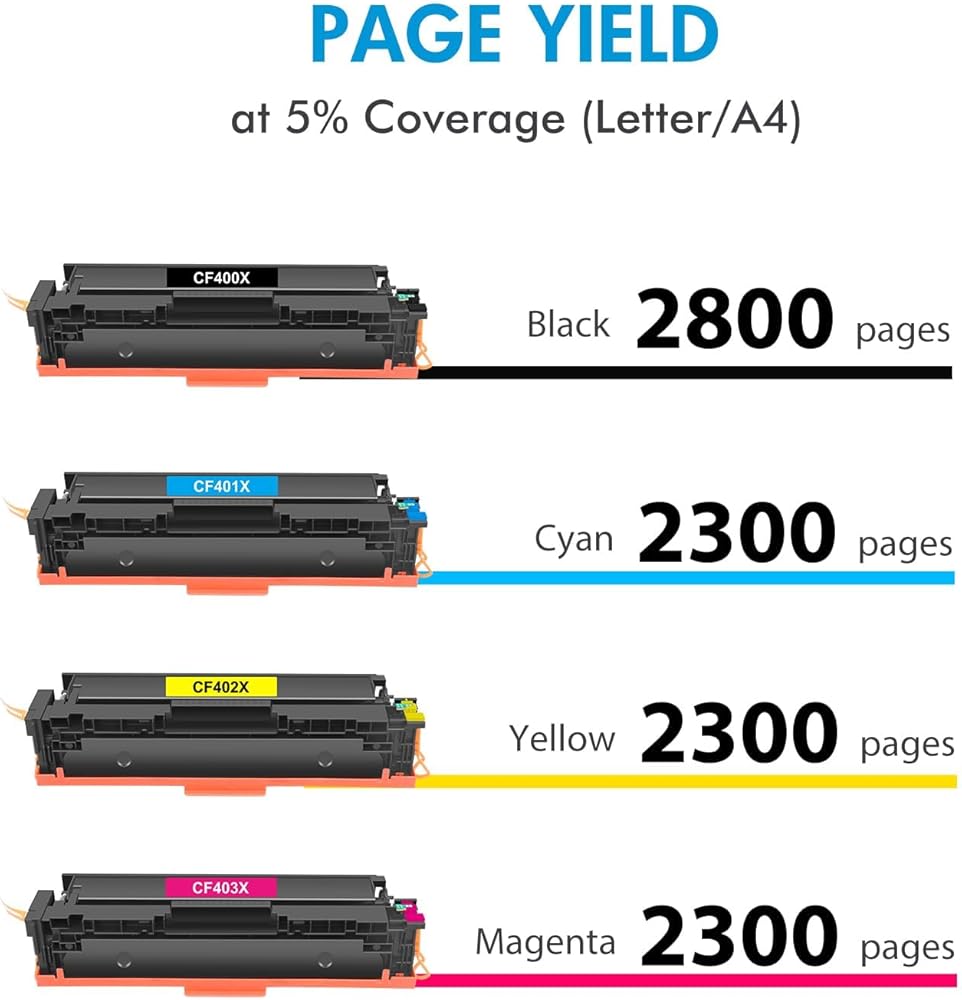 PAGE YIELD
at 5% Coverage (Letter/A4)

CF400X

Black 2800 pages

CF401X

Cyan 2300 pages

CF402X

Yellow 2300 pages

CF403X

Magenta 2300 pages